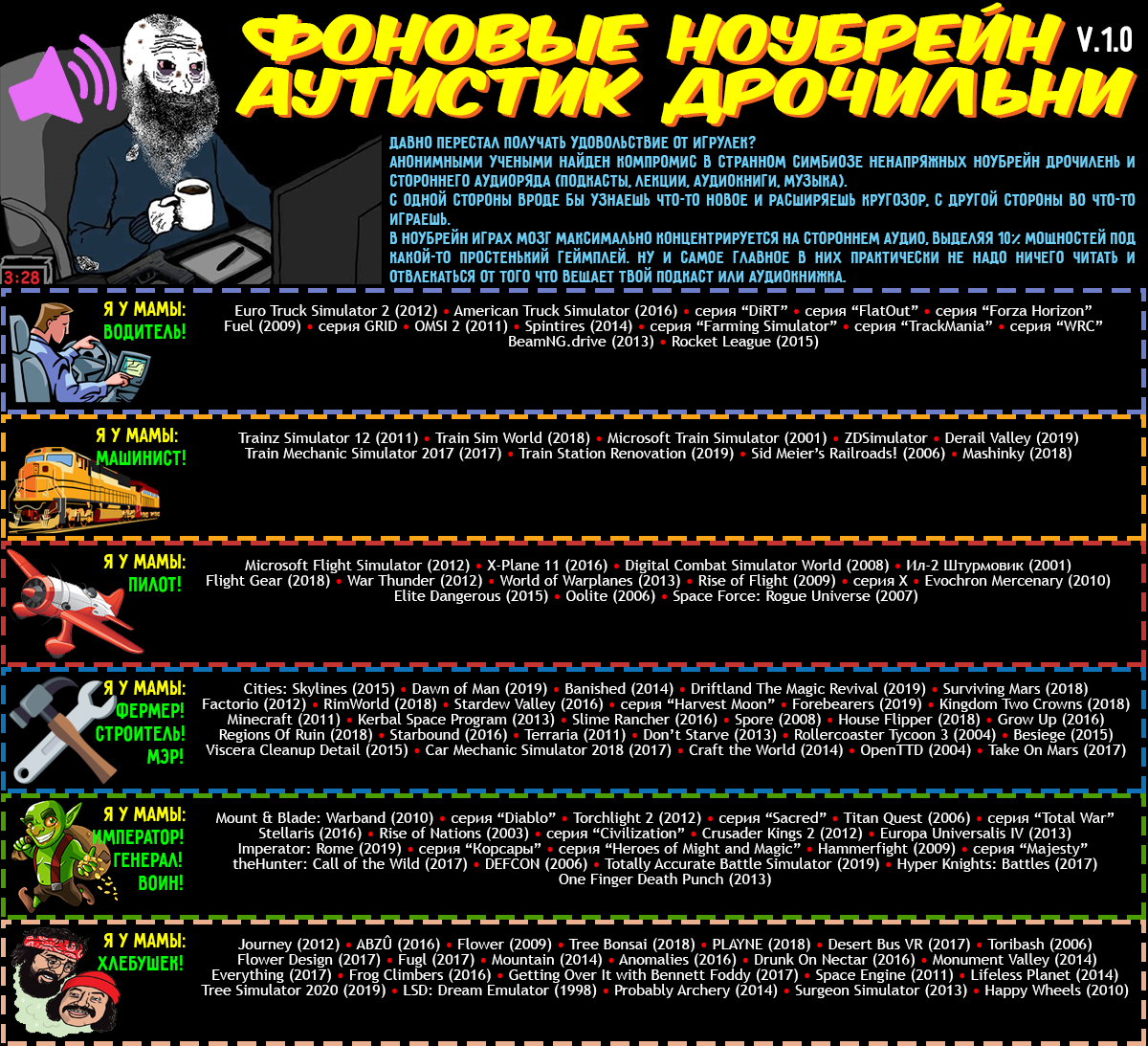 ФОНОВЫЕ НОУБРЕЙН АУТИСТИК ДРОЧИЛЬНИ V.1.0

3:28

ДАВНО ПЕРЕСТАЛ ПОЛУЧАТЬ УДОВОЛЬСТВИЕ ОТ ИГРУЛЕК?
АНОНИМНЫМИ УЧЕНЫМИ НАЙДЕН КОМПРОМИС В СТРАННОМ СИМБИОЗЕ НЕНАПРЯЖНЫХ НОУБРЕЙН ДРОЧИЛЕНЬ И СТОРОННЕГО АУДИОРЯДА (ПОДКАСТЫ, ЛЕКЦИИ, АУДИОКНИГИ, МУЗЫКА).
С ОДНОЙ СТОРОНЫ ВРОДЕ БЫ УЗНАЕШЬ ЧТО-ТО НОВОЕ И РАСШИРЯЕШЬ КРУГОЗОР, С ДРУГОЙ СТОРОНЫ ВО ЧТО-ТО ИГРАЕШЬ.
В НОУБРЕЙН ИГРАХ МОЗГ МАКСИМАЛЬНО КОНЦЕНТРИРУЕТСЯ НА СТОРОННЕМ АУДИО, ВЫДЕЛЯЯ 10% МОЩНОСТЕЙ ПОД КАКОЙ-ТО ПРОСТЕНЬКИЙ ГЕЙМПЛЕЙ. НУ И САМОЕ ГЛАВНОЕ В НИХ ПРАКТИЧЕСКИ НЕ НАДО НИЧЕГО ЧИТАТЬ И ОТВЛЕКАТЬСЯ ОТ ТОГО ЧТО ВЕЩАЕТ ТВОЙ ПОДКАСТ ИЛИ АУДИОКНИЖКА.

Я У МАМЫ: ВОДИТЕЛЬ!

Euro Truck Simulator 2 (2012) • American Truck Simulator (2016) • серия “DiRT” • серия “FlatOut” • серия “Forza Horizon” Fuel (2009) • серия GRID • OMSI 2 (2011) • Spintires (2014) • серия “Farming Simulator” • серия “TrackMania” • серия “WRC” BeamNG.drive (2013) • Rocket League (2015)

Я У МАМЫ: МАШИНИСТ!

Trainz Simulator 12 (2011) • Train Sim World (2018) • Microsoft Train Simulator (2001) • ZDSimulator • Derail Valley (2019) Train Mechanic Simulator 2017 (2017) • Train Station Renovation (2019) • Sid Meier’s Railroads! (2006) • Mashinky (2018)

Я У МАМЫ: ПИЛОТ!

Microsoft Flight Simulator (2012) • X-Plane 11 (2016) • Digital Combat Simulator World (2008) • Ил-2 Штурмовик (2001) Flight Gear (2018) • War Thunder (2012) • World of Warplanes (2013) • Rise of Flight (2009) • серия X • Evochron Mercenary (2010) Elite Dangerous (2015) • Oolite (2006) • Space Force: Rogue Universe (2007)

Я У МАМЫ: ФЕРМЕР! СТРОИТЕЛЬ! МЭР!

Cities: Skylines (2015) • Dawn of Man (2019) • Banished (2014) • Driftland The Magic Revival (2019) • Surviving Mars (2018) Factorio (2012) • RimWorld (2018) • Stardew Valley (2016) • серия “Harvest Moon” • Forebearers (2019) • Kingdom Two Crowns (2018) Minecraft (2011) • Kerbal Space Program (2013) • Slime Rancher (2016) • Spore (2008) • House Flipper (2018) • Grow Up (2016) Regions Of Ruin (2018) • Starbound (2016) • Terraria (2011) • Don’t Starve (2013) • Rollercoaster Tycoon 3 (2004) • Besiege (2015) Viscera Cleanup Detail (2015) • Car Mechanic Simulator 2018 (2017) • Craft the World (2014) • OpenTTD (2004) • Take On Mars (2017)

Я У МАМЫ: ИМПЕРАТОР! ГЕНЕРАЛ! ВОИН!

Mount & Blade: Warband (2010) • серия “Diablo” • Torchlight 2 (2012) • серия “Sacred” • Titan Quest (2006) • серия “Total War” Stellaris (2016) • Rise of Nations (2003) • серия “Civilization” • Crusader Kings 2 (2012) • Europa Universalis IV (2013) Imperator: Rome (2019) • серия “Корсары” • серия “Heroes of Might and Magic” • Hammerfight (2009) • серия “Majesty” theHunter: Call of the Wild (2017) • DEFCON (2006) • Totally Accurate Battle Simulator (2019) • Hyper Knights: Battles (2017) One Finger Death Punch (2013)

Я У МАМЫ: ХЛЕБУШЕК!

Journey (2012) • ABZÛ (2016) • Flower (2009) • Tree Bonsai (2018) • PLAYNE (2018) • Desert Bus VR (2017) • Toribash (2006) Flower Design (2017) • Fugl (2017) • Mountain (2014) • Anomalies (2016) • Drunk On Nectar (2016) • Monument Valley (2014) Everything (2017) • Frog Climbers (2016) • Getting Over It with Bennett Foddy (2017) • Space Engine (2011) • Lifeless Planet (2014) Tree Simulator 2020 (2019) • LSD: Dream Emulator (1998) • Probably Archery (2014) • Surgeon Simulator (2013) • Happy Wheels (2010)